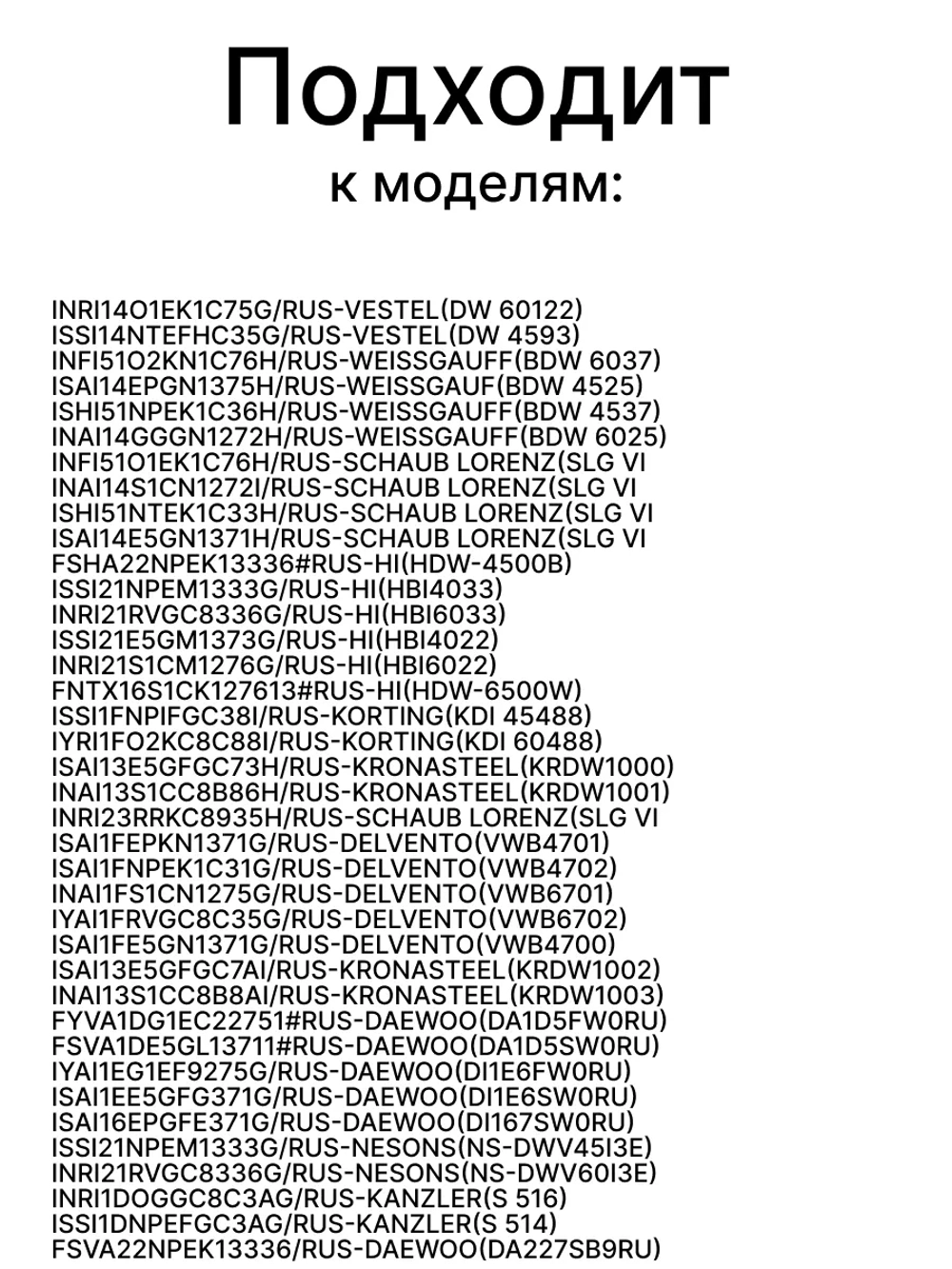 Подходит
к моделям:

INRI14O1EK1C75G/RUS-VESTEL(DW 60122)
ISSI14NTEFHC35G/RUS-VESTEL(DW 4593)
INFI51O2KN1C76H/RUS-WEISSGAUFF(BDW 6037)
ISAI14EPGN1375H/RUS-WEISSGAUF(BDW 4525)
ISHI51NPEK1C36H/RUS-WEISSGAUFF(BDW 4537)
INAI14GGGN1272H/RUS-WEISSGAUFF(BDW 6025)
INFI51O1EK1C76H/RUS-SCHAUB LORENZ(SLG VI
INAI14S1CN1272I/RUS-SCHAUB LORENZ(SLG VI
ISHI51NTEK1C33H/RUS-SCHAUB LORENZ(SLG VI
ISAI14E5GN1371H/RUS-SCHAUB LORENZ(SLG VI
FSHA22NPEK13336#RUS-HI(HDW-4500B)
ISSI21NPEM1333G/RUS-HI(HBI4033)
INRI21RVGC8336G/RUS-HI(HBI6033)
ISSI21E5GM1373G/RUS-HI(HBI4022)
INRI21S1CM1276G/RUS-HI(HBI6022)
FNTX16S1CK127613#RUS-HI(HDW-6500W)
ISSI1FNPIFGC38I/RUS-KORTING(KDI 45488)
IYRI1FO2KC8C88I/RUS-KORTING(KDI 60488)
ISAI13E5GFGC73H/RUS-KRONASTEEL(KRDW1000)
INAI13S1CC8B86H/RUS-KRONASTEEL(KRDW1001)
INRI23RRKC8935H/RUS-SCHAUB LORENZ(SLG VI
ISAI1FEPKN1371G/RUS-DELVENTO(VWB4701)
ISAI1FNPEK1C31G/RUS-DELVENTO(VWB4702)
INAI1FS1CN1275G/RUS-DELVENTO(VWB6701)
IYAI1FRVGC8C35G/RUS-DELVENTO(VWB6702)
ISAI1FE5GN1371G/RUS-DELVENTO(VWB4700)
ISAI13E5GFGC7AI/RUS-KRONASTEEL(KRDW1002)
INAI13S1CC8B8AI/RUS-KRONASTEEL(KRDW1003)
FYVA1DG1EC22751#RUS-DAEWOO(DA1D5FW0RU)
FSVA1DE5GL13711#RUS-DAEWOO(DA1D5SW0RU)
IYAI1EG1EF9275G/RUS-DAEWOO(DI1E6FW0RU)
ISAI1EE5GFG371G/RUS-DAEWOO(DI1E6SW0RU)
ISAI16EPGFE371G/RUS-DAEWOO(DI167SW0RU)
ISSI21NPEM1333G/RUS-NESONS(NS-DWV45I3E)
INRI21RVGC8336G/RUS-NESONS(NS-DWV60I3E)
INRI1DOGGC8C3AG/RUS-KANZLER(S 516)
ISSI1DNPEFGC3AG/RUS-KANZLER(S 514)
FSVA22NPEK13336/RUS-DAEWOO(DA227SB9RU)